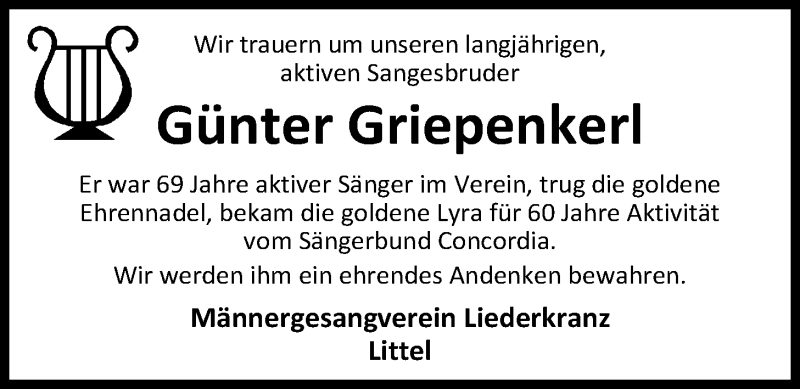 Wir trauern um unseren langjährigen, aktiven Sangesbruder

Günter Griepenkerl

Er war 69 Jahre aktiver Sänger im Verein, trug die goldene Ehrennadel, bekam die goldene Lyra für 60 Jahre Aktivität vom Sängerbund Concordia.

Wir werden ihm ein ehrendes Andenken bewahren.

Männergesangverein Liederkranz
Littel